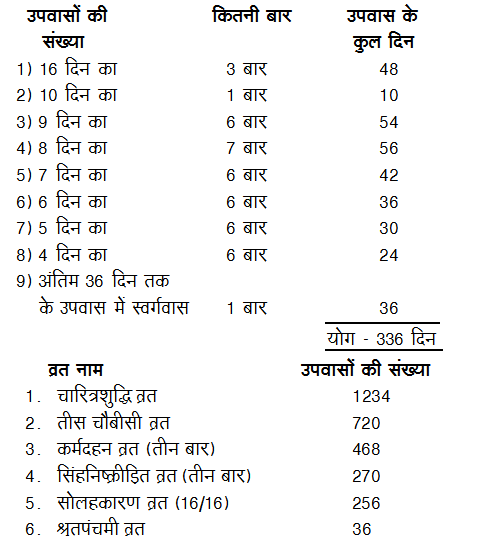 | उपवासों की संख्या | कितनी बार | उपवास के कुल दिन |
|---|---|---|
| 1) 16 दिन का | 3 बार | 48 |
| 2) 10 दिन का | 1 बार | 10 |
| 3) 9 दिन का | 6 बार | 54 |
| 4) 8 दिन का | 7 बार | 56 |
| 5) 7 दिन का | 6 बार | 42 |
| 6) 6 दिन का | 6 बार | 36 |
| 7) 5 दिन का | 6 बार | 30 |
| 8) 4 दिन का | 6 बार | 24 |
| 9) अंतिम 36 दिन तक के उपवास में स्वर्गवास | 1 बार | 36 |
| | | योग - 336 दिन |

| व्रत नाम | उपवासों की संख्या |
|---|---|
| 1. चारित्रशुद्धि व्रत | 1234 |
| 2. तीस चौबीसी व्रत | 720 |
| 3. कर्मदहन व्रत (तीन बार) | 468 |
| 4. सिंहनिष्क्रीडित व्रत (तीन बार) | 270 |
| 5. सोलहकारण व्रत (16/16) | 256 |
| 6. श्रुतपंचमी व्रत | 36 |